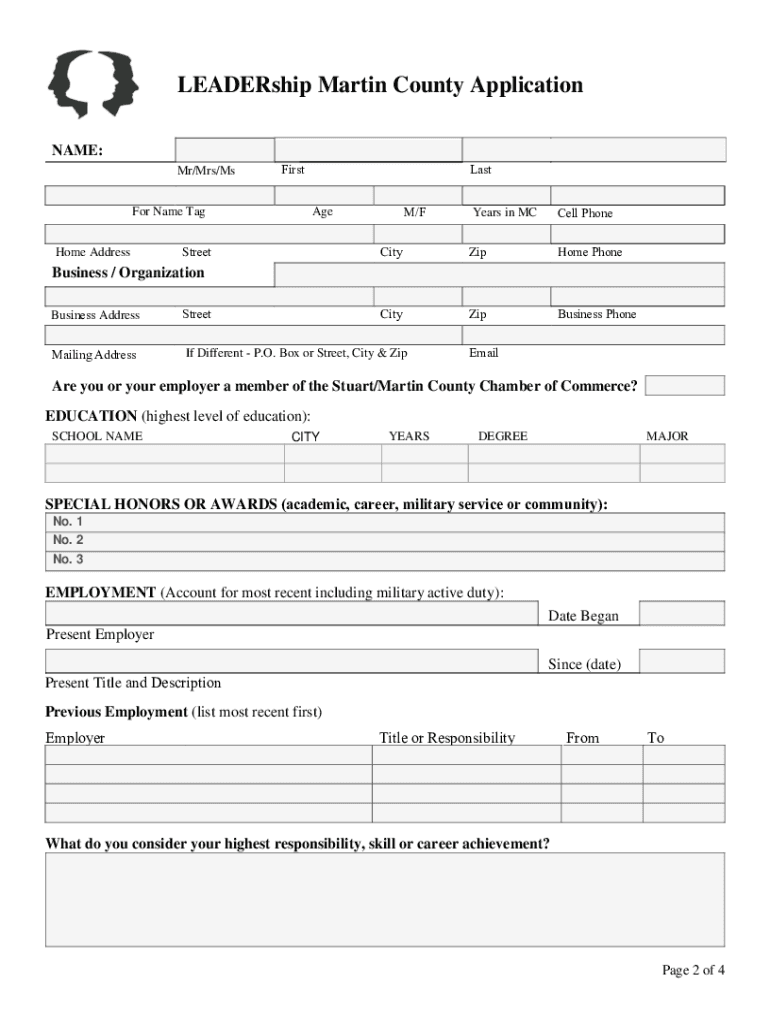 LEADERship Martin County Application

NAME:

Mr/Mrs/Ms First Last

For Name Tag Age M/F Years in MC Cell Phone

Home Address Street City Zip Home Phone

Business / Organization

Business Address Street City Zip Business Phone

Mailing Address If Different - P.O. Box or Street, City & Zip Email

Are you or your employer a member of the Stuart/Martin County Chamber of Commerce?

EDUCATION (highest level of education):

| SCHOOL NAME | CITY | YEARS | DEGREE | MAJOR |
|---|---|---|---|---|
| | | | | |
| | | | | |

SPECIAL HONORS OR AWARDS (academic, career, military service or community):

No. 1
No. 2
No. 3

EMPLOYMENT (Account for most recent including military active duty):

Date Began

Present Employer

Since (date)

Present Title and Description

Previous Employment (list most recent first)

| Employer | Title or Responsibility | From | To |
|---|---|---|---|
| | | | |
| | | | |
| | | | |
| | | | |

What do you consider your highest responsibility, skill or career achievement?

Page 2 of 4